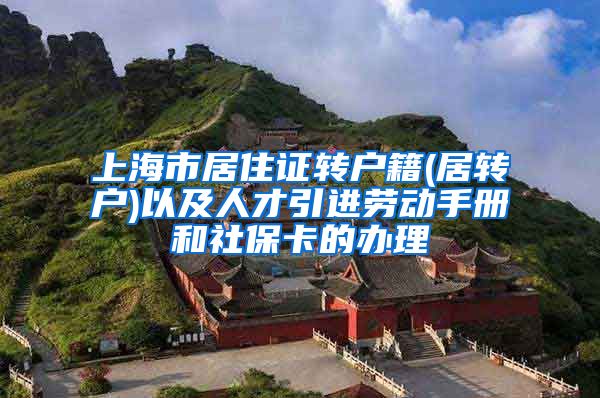 上海市居住证转户籍(居转户)以及人才引进劳动手册和社保卡的办理